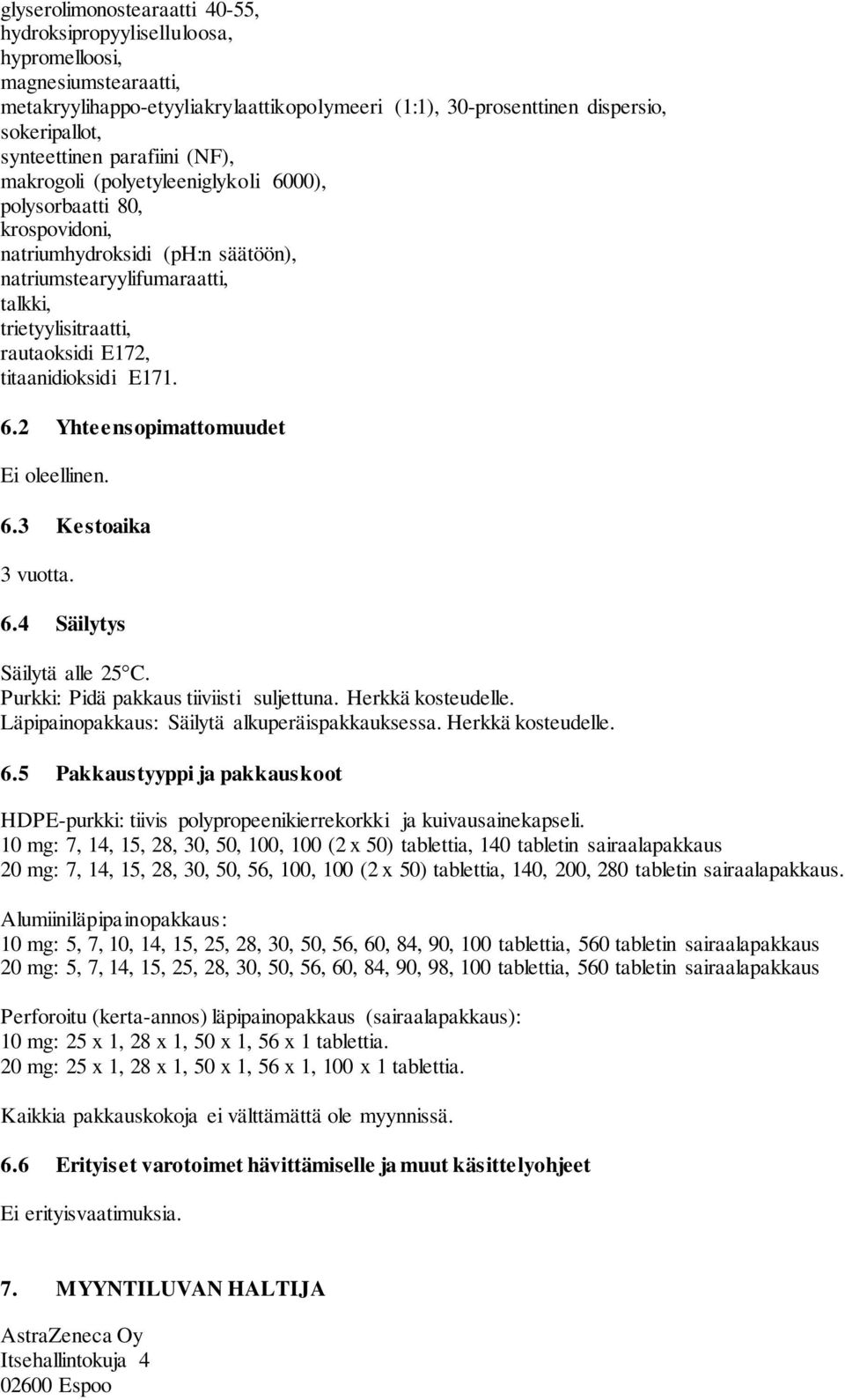 glyserolimonostearaatti 40-55,
hydroksipropyyliselluloosa,
hypromelloosi,
magnesiumstearaatti,
metakryylihappo-etyyliakrylaattikopolymeeri (1:1), 30-prosenttinen dispersio,
sokeripallot,
synteettinen parafiini (NF),
makrogoli (polyetyleeniglykoli 6000),
polysorbaatti 80,
krospovidoni,
natriumhydroksidi (ph:n säätöön),
natriumstearyylifumaraatti,
talkki,
trietyylisitraatti,
rautaoksidi E172,
titaanidioksidi E171.

6.2 Yhteensopimattomuudet

Ei oleellinen.

6.3 Kestoaika

3 vuotta.

6.4 Säilytys

Säilytä alle 25°C.
Purkki: Pidä pakkaus tiiviisti suljettuna. Herkkä kosteudelle.
Läpipainopakkaus: Säilytä alkuperäispakkauksessa. Herkkä kosteudelle.

6.5 Pakkaustyyppi ja pakkauskoot

HDPE-purkki: tiivis polypropeenikierrekorkki ja kuivausainekapseli.
10 mg: 7, 14, 15, 28, 30, 50, 100, 100 (2 x 50) tablettia, 140 tabletin sairaalapakkaus
20 mg: 7, 14, 15, 28, 30, 50, 56, 100, 100 (2 x 50) tablettia, 140, 200, 280 tabletin sairaalapakkaus.

Alumiiniläpipainopakkaus:
10 mg: 5, 7, 10, 14, 15, 25, 28, 30, 50, 56, 60, 84, 90, 100 tablettia, 560 tabletin sairaalapakkaus
20 mg: 5, 7, 14, 15, 25, 28, 30, 50, 56, 60, 84, 90, 98, 100 tablettia, 560 tabletin sairaalapakkaus

Perforoitu (kerta-annos) läpipainopakkaus (sairaalapakkaus):
10 mg: 25 x 1, 28 x 1, 50 x 1, 56 x 1 tablettia.
20 mg: 25 x 1, 28 x 1, 50 x 1, 56 x 1, 100 x 1 tablettia.

Kaikkia pakkauskokoja ei välttämättä ole myynnissä.

6.6 Erityiset varotoimet hävittämiselle ja muut käsittelyohjeet

Ei erityisvaatimuksia.

7. MYYNTILUVAN HALTIJA

AstraZeneca Oy
Itsehallintokuja 4
02600 Espoo